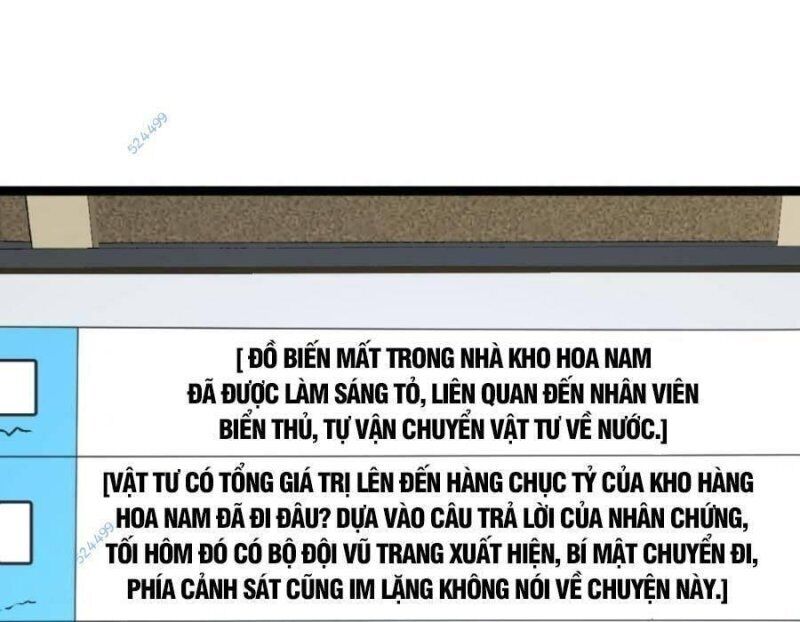 524499

[ ĐỒ BIẾN MẤT TRONG NHÀ KHO HOA NAM ĐÃ ĐƯỢC LÀM SÁNG TỎ, LIÊN QUAN ĐẾN NHÂN VIÊN BIỂN THỦ, TỰ VẬN CHUYỂN VẬT TƯ VỀ NƯỚC.]

[VẬT TƯ CÓ TỔNG GIÁ TRỊ LÊN ĐẾN HÀNG CHỤC TỶ CỦA KHO HÀNG HOA NAM ĐÃ ĐI ĐÂU? DỰA VÀO CÂU TRẢ LỜI CỦA NHÂN CHỨNG, TỐI HÔM ĐÓ CÓ BỘ ĐỘI VŨ TRANG XUẤT HIỆN, BÍ MẬT CHUYỂN ĐI, PHÍA CẢNH SÁT CŨNG IM LẶNG KHÔNG NÓI VỀ CHUYỆN NÀY.]

524499